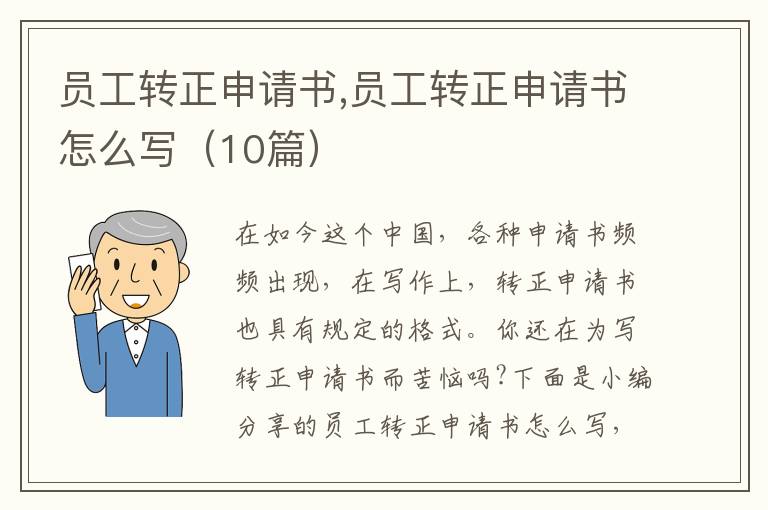 员工转正申请书,员工转正申请书怎么写（10篇）

在如今这个中国，各种申请书频频出现，在写作上，转正申请书也具有规定的格式。你还在为写转正申请书而苦恼吗?下面是小编分享的员工转正申请书怎么写，